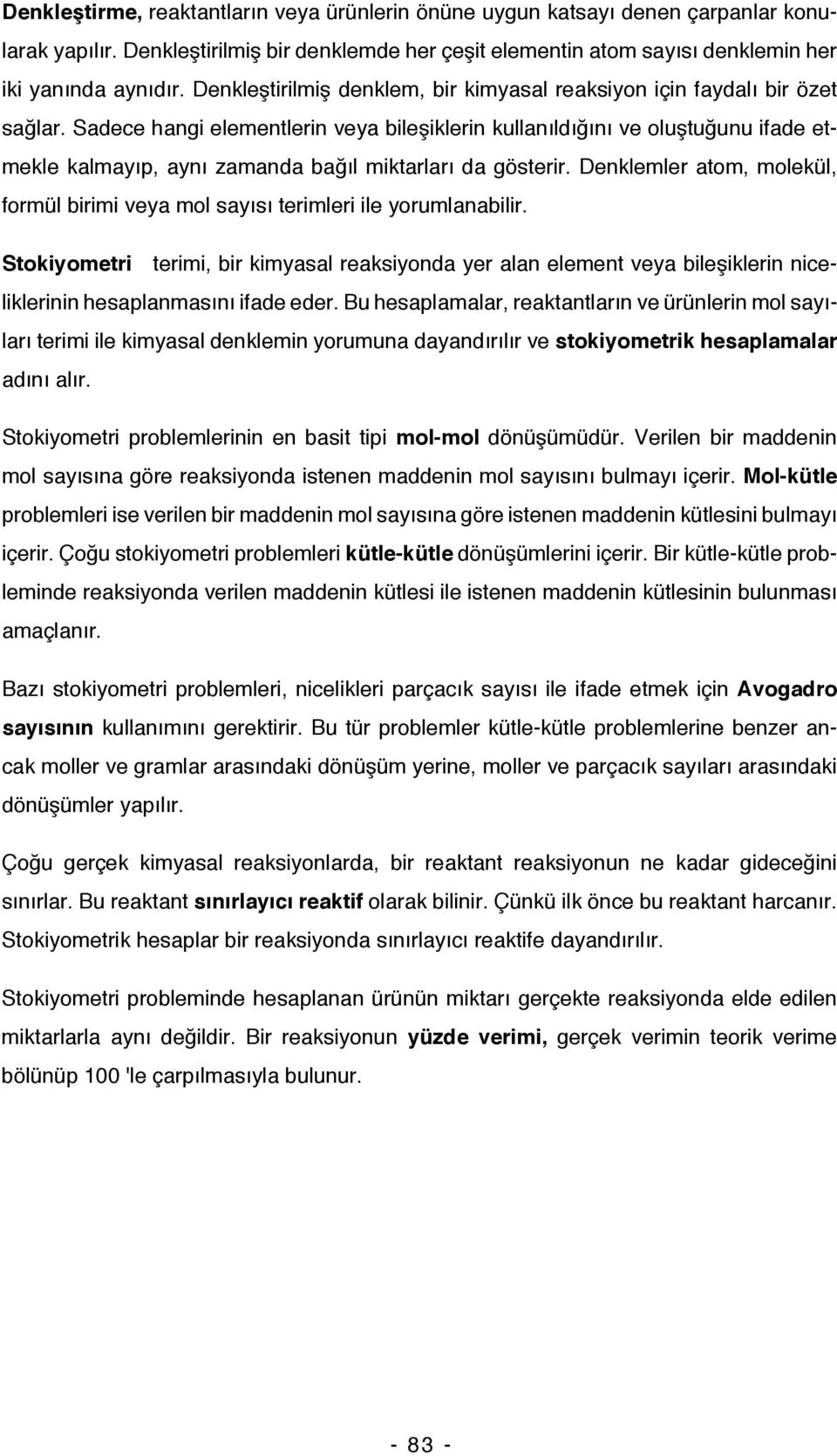 Denkleştirme, reaktantların veya ürünlerin önüne uygun katsayı denen çarpanlar konularak yapılır. Denkleştirilmiş bir denklemde her çeşit elementin atom sayısı denklemin her iki yanında aynıdır. Denkleştirilmiş denklem, bir kimyasal reaksiyon için faydalı bir özet sağlar. Sadece hangi elementlerin veya bileşiklerin kullanıldığını ve oluştuğunu ifade etmekle kalmayıp, aynı zamanda bağıl miktarları da gösterir. Denklemler atom, molekül, formül birimi veya mol sayısı terimleri ile yorumlanabilir.

Stokiyometri terimi, bir kimyasal reaksiyonda yer alan element veya bileşiklerin niceliklerinin hesaplanmasını ifade eder. Bu hesaplamalar, reaktantların ve ürünlerin mol sayıları terimi ile kimyasal denklemin yorumuna dayandırılır ve stokiyometrik hesaplamalar adını alır.

Stokiyometri problemlerinin en basit tipi mol-mol dönüşümüdür. Verilen bir maddenin mol sayısına göre reaksiyonda istenen maddenin mol sayısını bulmayı içerir. Mol-kütle problemleri ise verilen bir maddenin mol sayısına göre istenen maddenin kütlesini bulmayı içerir. Çoğu stokiyometri problemleri kütle-kütle dönüşümlerini içerir. Bir kütle-kütle probleminde reaksiyonda verilen maddenin kütlesi ile istenen maddenin kütlesinin bulunması amaçlanır.

Bazı stokiyometri problemleri, nicelikleri parçacık sayısı ile ifade etmek için Avogadro sayısının kullanımını gerektirir. Bu tür problemler kütle-kütle problemlerine benzer ancak moller ve gramlar arasındaki dönüşüm yerine, moller ve parçacık sayıları arasındaki dönüşümler yapılır.

Çoğu gerçek kimyasal reaksiyonlarda, bir reaktant reaksiyonun ne kadar gideceğini sınırlar. Bu reaktant sınırlayıcı reaktif olarak bilinir. Çünkü ilk önce bu reaktant harcanır. Stokiyometrik hesaplar bir reaksiyonda sınırlayıcı reaktife dayandırılır.

Stokiyometri probleminde hesaplanan ürünün miktarı gerçekte reaksiyonda elde edilen miktarlarla aynı değildir. Bir reaksiyonun yüzde verimi, gerçek verimin teorik verime bölünüp 100 'le çarpılmasıyla bulunur.

- 83 -